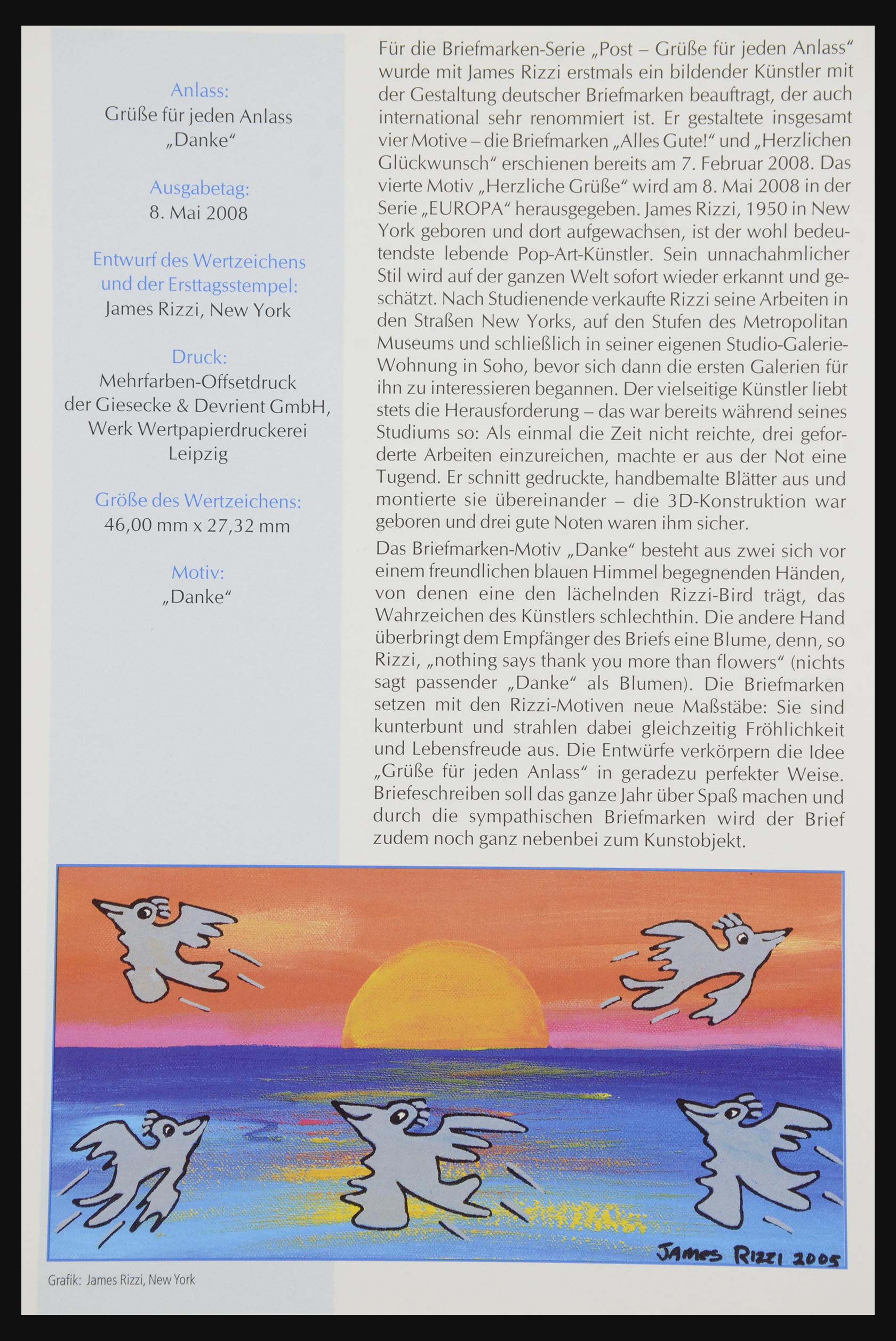 Anlass:
Grüße für jeden Anlass
„Danke“

Ausgabetag:
8. Mai 2008

Entwurf des Wertzeichens
und der Ersttagsstempel:
James Rizzi, New York

Druck:
Mehrfarben-Offsetdruck
der Giesecke & Devrient GmbH,
Werk Wertpapierdruckerei
Leipzig

Größe des Wertzeichens:
46,00 mm x 27,32 mm

Motiv:
„Danke“

Für die Briefmarken-Serie „Post – Grüße für jeden Anlass“ wurde mit James Rizzi erstmals ein bildender Künstler mit der Gestaltung deutscher Briefmarken beauftragt, der auch international sehr renommiert ist. Er gestaltete insgesamt vier Motive – die Briefmarken „Alles Gute!“ und „Herzlichen Glückwunsch“ erschienen bereits am 7. Februar 2008. Das vierte Motiv „Herzliche Grüße“ wird am 8. Mai 2008 in der Serie „EUROPA“ herausgegeben. James Rizzi, 1950 in New York geboren und dort aufgewachsen, ist der wohl bedeutendste lebende Pop-Art-Künstler. Sein unnachahmlicher Stil wird auf der ganzen Welt sofort wieder erkannt und geschätzt. Nach Studienende verkaufte Rizzi seine Arbeiten in den Straßen New Yorks, auf den Stufen des Metropolitan Museums und schließlich in seiner eigenen Studio-Galerie-Wohnung in Soho, bevor sich dann die ersten Galerien für ihn zu interessieren begannen. Der vielseitige Künstler liebt stets die Herausforderung – das war bereits während seines Studiums so: Als einmal die Zeit nicht reichte, drei geforderte Arbeiten einzureichen, machte er aus der Not eine Tugend. Er schnitt gedruckte, handbemalte Blätter aus und montierte sie übereinander – die 3D-Konstruktion war geboren und drei gute Noten waren ihm sicher.

Das Briefmarken-Motiv „Danke“ besteht aus zwei sich vor einem freundlichen blauen Himmel begegnenden Händen, von denen eine den lächelnden Rizzi-Bird trägt, das Wahrzeichen des Künstlers schlechthin. Die andere Hand überbringt dem Empfänger des Briefs eine Blume, denn, so Rizzi, „nothing says thank you more than flowers“ (nichts sagt passender „Danke“ als Blumen). Die Briefmarken setzen mit den Rizzi-Motiven neue Maßstäbe: Sie sind kunterbunt und strahlen dabei gleichzeitig Fröhlichkeit und Lebensfreude aus. Die Entwürfe verkörpern die Idee „Grüße für jeden Anlass“ in geradezu perfekter Weise. Briefeschreiben soll das ganze Jahr über Spaß machen und durch die sympathischen Briefmarken wird der Brief zudem noch ganz nebenbei zum Kunstobjekt.

JAMES RIZZI 2005

Grafik: James Rizzi, New York